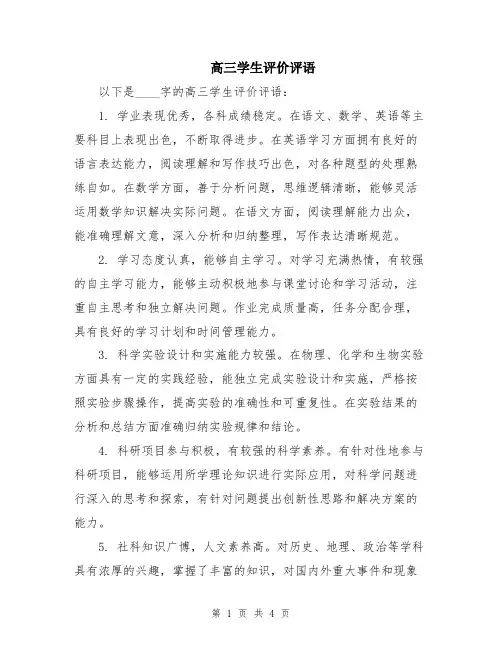 高三学生评价评语

以下是____字的高三学生评价评语：

1. 学业表现优秀，各科成绩稳定。在语文、数学、英语等主要科目上表现出色，不断取得进步。在英语学习方面拥有良好的语言表达能力，阅读理解和写作技巧出色，对各种题型的处理熟练自如。在数学方面，善于分析问题，思维逻辑清晰，能够灵活运用数学知识解决实际问题。在语文方面，阅读理解能力出众，能准确理解文意，深入分析和归纳整理，写作表达清晰规范。

2. 学习态度认真，能够自主学习。对学习充满热情，有较强的自主学习能力，能够主动积极地参与课堂讨论和学习活动，注重自主思考和独立解决问题。作业完成质量高，任务分配合理，具有良好的学习计划和时间管理能力。

3. 科学实验设计和实施能力较强。在物理、化学和生物实验方面具有一定的实践经验，能独立完成实验设计和实施，严格按照实验步骤操作，提高实验的准确性和可重复性。在实验结果的分析和总结方面准确归纳实验规律和结论。

4. 科研项目参与积极，有较强的科学素养。有针对性地参与科研项目，能够运用所学理论知识进行实际应用，对科学问题进行深入的思考和探索，有针对问题提出创新性思路和解决方案的能力。

5. 社科知识广博，人文素养高。对历史、地理、政治等学科具有浓厚的兴趣，掌握了丰富的知识，对国内外重大事件和现象

第 1 页 共 4 页